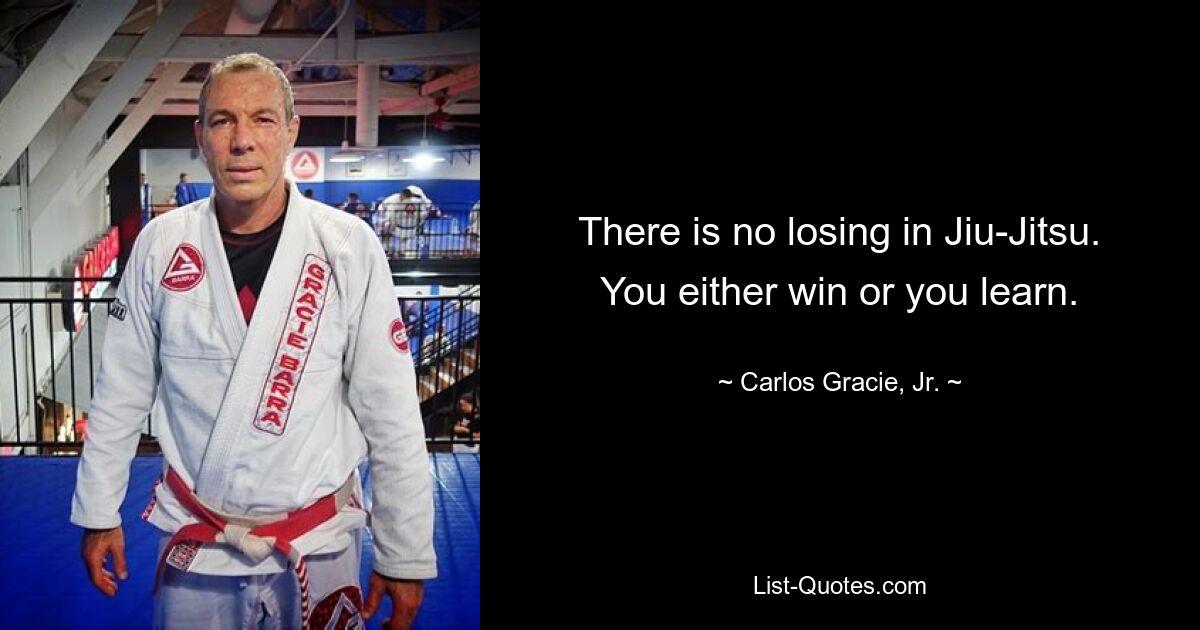 GRACIE BARRA

There is no losing in Jiu-Jitsu. You either win or you learn.

~ Carlos Gracie, Jr. ~

List-Quotes.com